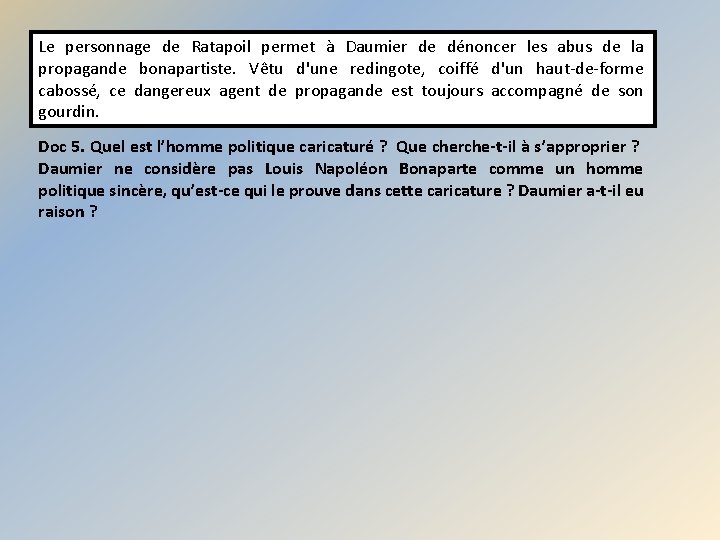 Le personnage de Ratapoil permet à Daumier de dénoncer les abus de la propagande bonapartiste. Vêtu d'une redingote, coiffé d'un haut-de-forme cabossé, ce dangereux agent de propagande est toujours accompagné de son gourdin.

Doc 5. Quel est l'homme politique caricaturé ? Que cherche-t-il à s'approprier ? Daumier ne considère pas Louis Napoléon Bonaparte comme un homme politique sincère, qu'est-ce qui le prouve dans cette caricature ? Daumier a-t-il eu raison ?